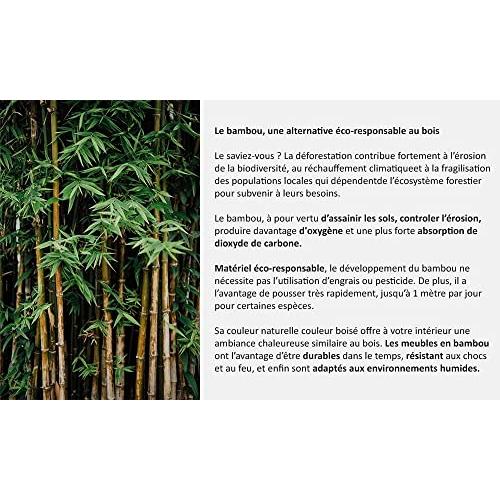 Le bambou, une alternative éco-responsable au bois

Le saviez-vous ? La déforestation contribue fortement à l'érosion de la biodiversité, au réchauffement climatiqueet à la fragilisation des populations locales qui dépendentde l'écosystème forestier pour subvenir à leurs besoins.

Le bambou, à pour vertu d'assainir les sols, controler l'érosion, produire davantage d'oxygène et une plus forte absorption de dioxyde de carbone.

Matériel éco-responsable, le développement du bambou ne nécessite pas l'utilisation d'engrais ou pesticide. De plus, il a l'avantage de pousser très rapidement, jusqu'à 1 mètre par jour pour certaines espèces.

Sa couleur naturelle couleur boisé offre à votre intérieur une ambiance chaleureuse similaire au bois. Les meubles en bambou ont l'avantage d'être durables dans le temps, résistant aux chocs et au feu, et enfin sont adaptés aux environnements humides.